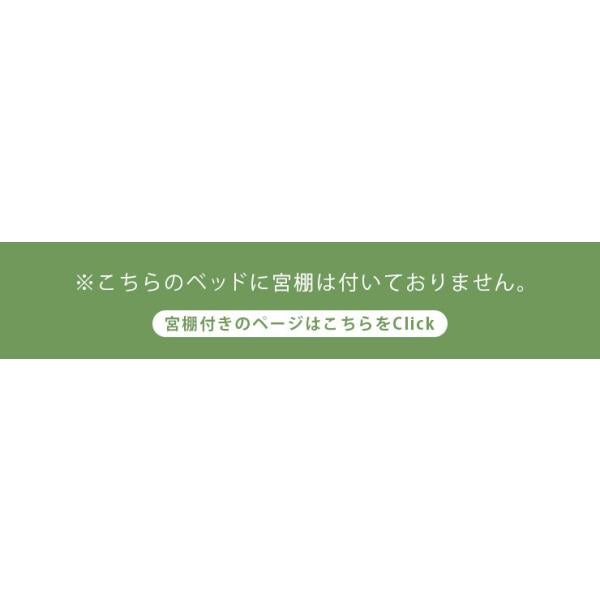 ※こちらのベッドに宮棚は付いておりません。

宮棚付きのページはこちらをClick